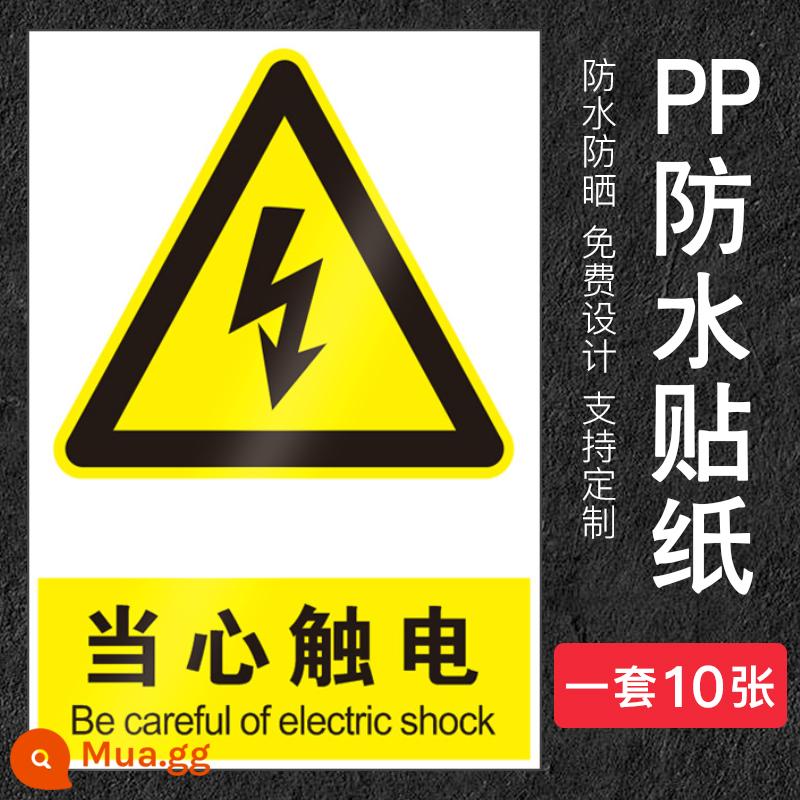 当心触电
Be careful of electric shock

防水防晒 免费设计 支持定制

PP防水贴纸

一套10张

Mua.gg